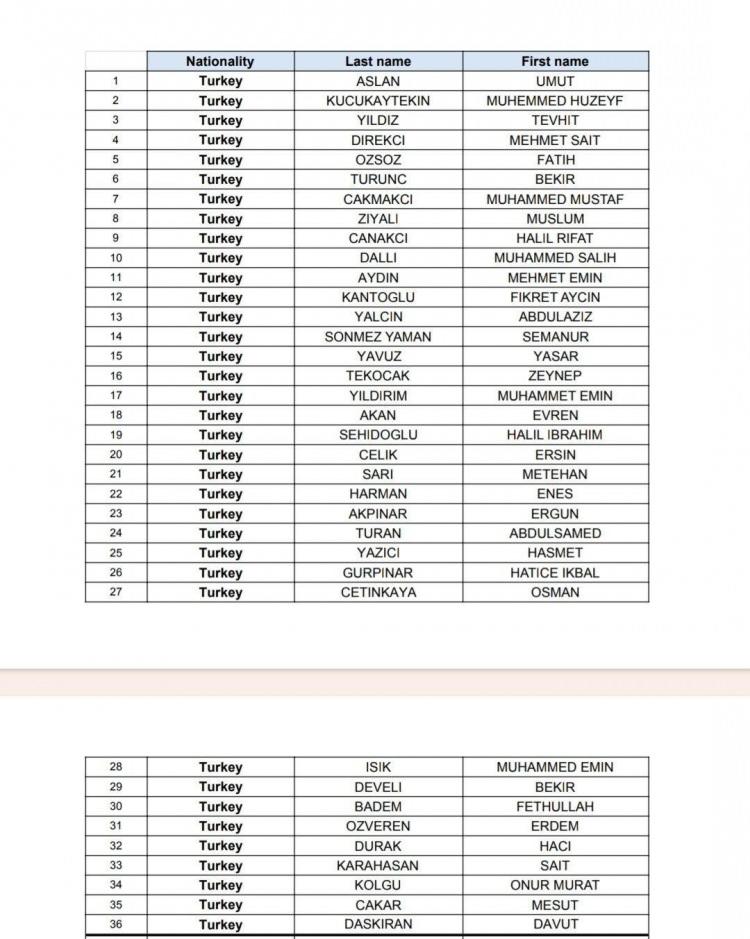 |  | Nationality | Last name | First name |
|---|---|---|---|
| 1 | Turkey | ASLAN | UMUT |
| 2 | Turkey | KUCUKAYTEKIN | MUHEMMED HUZEYF |
| 3 | Turkey | YILDIZ | TEVHIT |
| 4 | Turkey | DIREKCI | MEHMET SAIT |
| 5 | Turkey | OZSOZ | FATIH |
| 6 | Turkey | TURUNC | BEKIR |
| 7 | Turkey | CAKMAKCI | MUHAMMED MUSTAF |
| 8 | Turkey | ZIYALI | MUSLUM |
| 9 | Turkey | CANAKCI | HALIL RIFAT |
| 10 | Turkey | DALLI | MUHAMMED SALIH |
| 11 | Turkey | AYDIN | MEHMET EMIN |
| 12 | Turkey | KANTOGLU | FIKRET AYCIN |
| 13 | Turkey | YALCIN | ABDULAZIZ |
| 14 | Turkey | SONMEZ YAMAN | SEMANUR |
| 15 | Turkey | YAVUZ | YASAR |
| 16 | Turkey | TEKOCAK | ZEYNEP |
| 17 | Turkey | YILDIRIM | MUHAMMET EMIN |
| 18 | Turkey | AKAN | EVREN |
| 19 | Turkey | SEHIDOGLU | HALIL IBRAHIM |
| 20 | Turkey | CELIK | ERSIN |
| 21 | Turkey | SARI | METEHAN |
| 22 | Turkey | HARMAN | ENES |
| 23 | Turkey | AKPINAR | ERGUN |
| 24 | Turkey | TURAN | ABDULSAMED |
| 25 | Turkey | YAZICI | HASMET |
| 26 | Turkey | GURPINAR | HATICE IKBAL |
| 27 | Turkey | CETINKAYA | OSMAN |

|  |  |  |  |
|---|---|---|---|
| 28 | Turkey | ISIK | MUHAMMED EMIN |
| 29 | Turkey | DEVELI | BEKIR |
| 30 | Turkey | BADEM | FETHULLAH |
| 31 | Turkey | OZVEREN | ERDEM |
| 32 | Turkey | DURAK | HACI |
| 33 | Turkey | KARAHASAN | SAIT |
| 34 | Turkey | KOLGU | ONUR MURAT |
| 35 | Turkey | CAKAR | MESUT |
| 36 | Turkey | DASKIRAN | DAVUT |